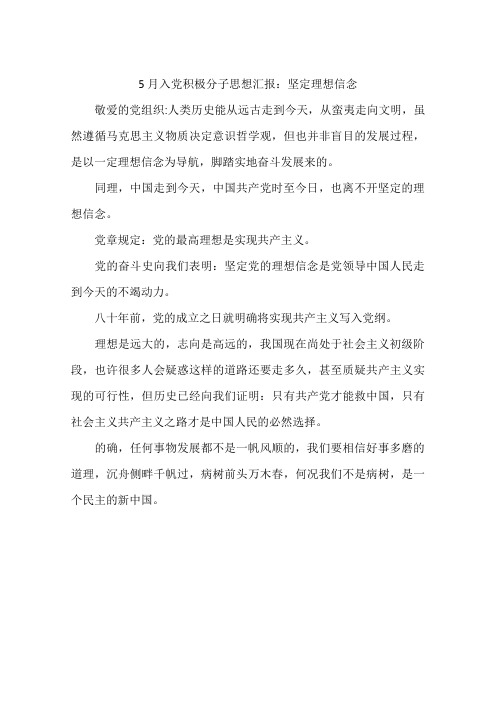 5月入党积极分子思想汇报：坚定理想信念

敬爱的党组织:人类历史能从远古走到今天，从蛮夷走向文明，虽然遵循马克思主义物质决定意识哲学观，但也并非盲目的发展过程，是以一定理想信念为导航，脚踏实地奋斗发展来的。

同理，中国走到今天，中国共产党时至今日，也离不开坚定的理想信念。

党章规定：党的最高理想是实现共产主义。

党的奋斗史向我们表明：坚定党的理想信念是党领导中国人民走到今天的不竭动力。

八十年前，党的成立之日就明确将实现共产主义写入党纲。

理想是远大的，志向是高远的，我国现在尚处于社会主义初级阶段，也许很多人会疑惑这样的道路还要走多久，甚至质疑共产主义实现的可行性，但历史已经向我们证明：只有共产党才能救中国，只有社会主义共产主义之路才是中国人民的必然选择。

的确，任何事物发展都不是一帆风顺的，我们要相信好事多磨的道理，沉舟侧畔千帆过，病树前头万木春，何况我们不是病树，是一个民主的新中国。